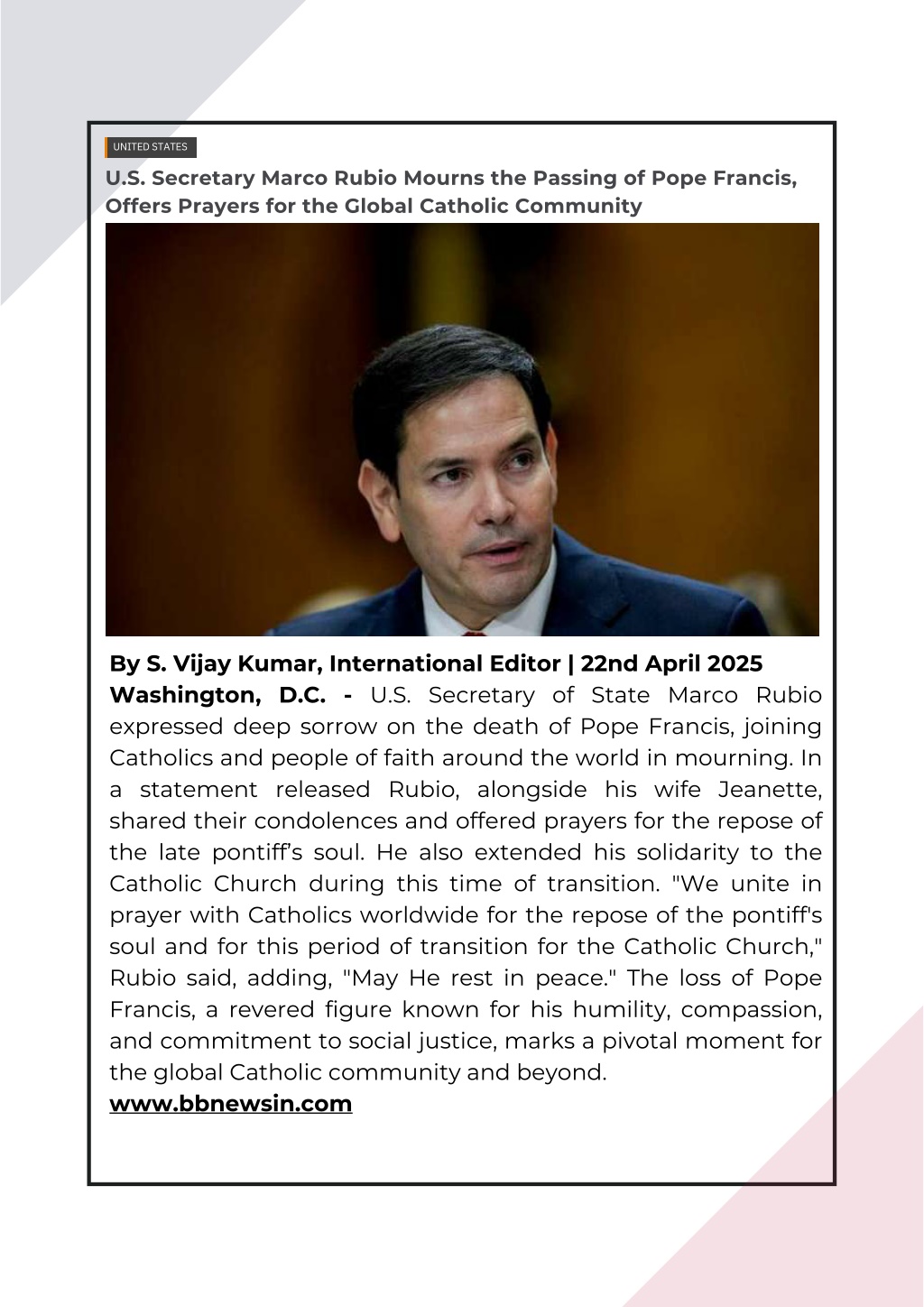 UNITED STATES

U.S. Secretary Marco Rubio Mourns the Passing of Pope Francis, Offers Prayers for the Global Catholic Community

By S. Vijay Kumar, International Editor | 22nd April 2025

Washington, D.C. - U.S. Secretary of State Marco Rubio expressed deep sorrow on the death of Pope Francis, joining Catholics and people of faith around the world in mourning. In a statement released Rubio, alongside his wife Jeanette, shared their condolences and offered prayers for the repose of the late pontiff's soul. He also extended his solidarity to the Catholic Church during this time of transition. "We unite in prayer with Catholics worldwide for the repose of the pontiff's soul and for this period of transition for the Catholic Church," Rubio said, adding, "May He rest in peace." The loss of Pope Francis, a revered figure known for his humility, compassion, and commitment to social justice, marks a pivotal moment for the global Catholic community and beyond.

www.bbnewsin.com